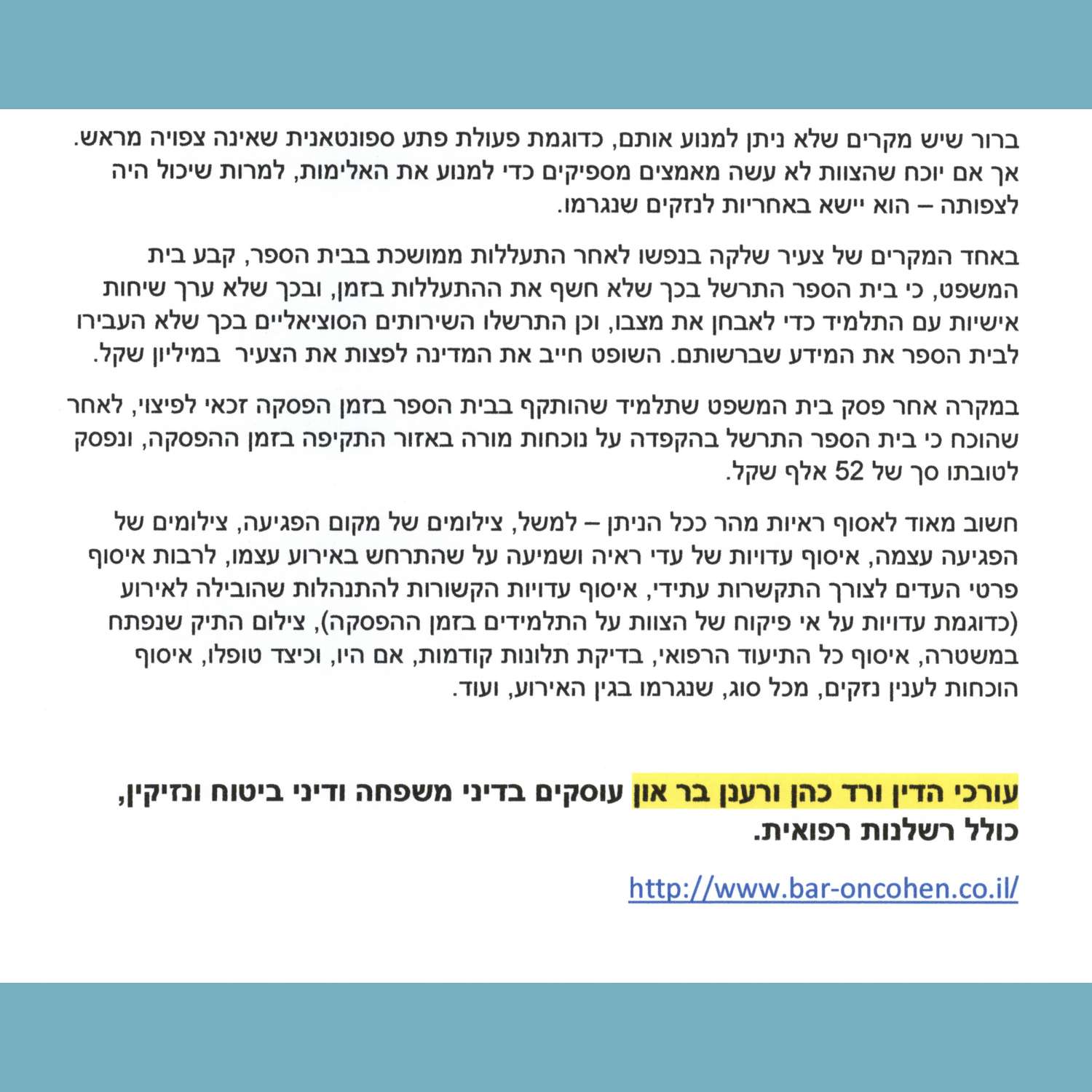 ברור שיש מקרים שלא ניתן למנוע אותם, כדוגמת פעולת פתע ספונטאנית שאינה צפויה מראש. אך אם יוכח שהצוות לא עשה מאמצים מספיקים כדי למנוע את האלימות, למרות שיכול היה לצפותה – הוא יישא באחריות לנזקים שנגרמו.

באחד המקרים של צעיר שלקה בנפשו לאחר התעללות ממושכת בבית הספר, קבע בית המשפט, כי בית הספר התרשל בכך שלא חשף את ההתעללות בזמן, ובכך שלא ערך שיחות אישיות עם התלמיד כדי לאבחן את מצבו, וכן התרשלו השירותים הסוציאליים בכך שלא העבירו לבית הספר את המידע שברשותם. השופט חייב את המדינה לפצות את הצעיר במיליון שקל.

במקרה אחר פסק בית המשפט שתלמיד שהותקף בבית הספר בזמן הפסקה זכאי לפיצוי, לאחר שהוכח כי בית הספר התרשל בהקפדה על נוכחות מורה באזור התקיפה בזמן ההפסקה, ונפסק לטובתו סך של 52 אלף שקל.

חשוב מאוד לאסוף ראיות מהר ככל הניתן – למשל, צילומים של מקום הפגיעה, צילומים של הפגיעה עצמה, איסוף עדויות של עדי ראיה ושמיעה על שהתרחש באירוע עצמו, לרבות איסוף פרטי העדים לצורך התקשרות עתידי, איסוף עדויות הקשורות להתנהלות שהובילה לאירוע (כדוגמת עדויות על אי פיקוח של הצוות על התלמידים בזמן ההפסקה), צילום התיק שנפתח במשטרה, איסוף כל התיעוד הרפואי, בדיקת תלונות קודמות, אם היו, וכיצד טופלו, איסוף הוכחות לענין נזקים, מכל סוג, שנגרמו בגין האירוע, ועוד.

עורכי הדין ורד כהן ורענן בר און עוסקים בדיני משפחה ודיני ביטוח ונזיקין, כולל רשלנות רפואית.

http://www.bar-oncohen.co.il/